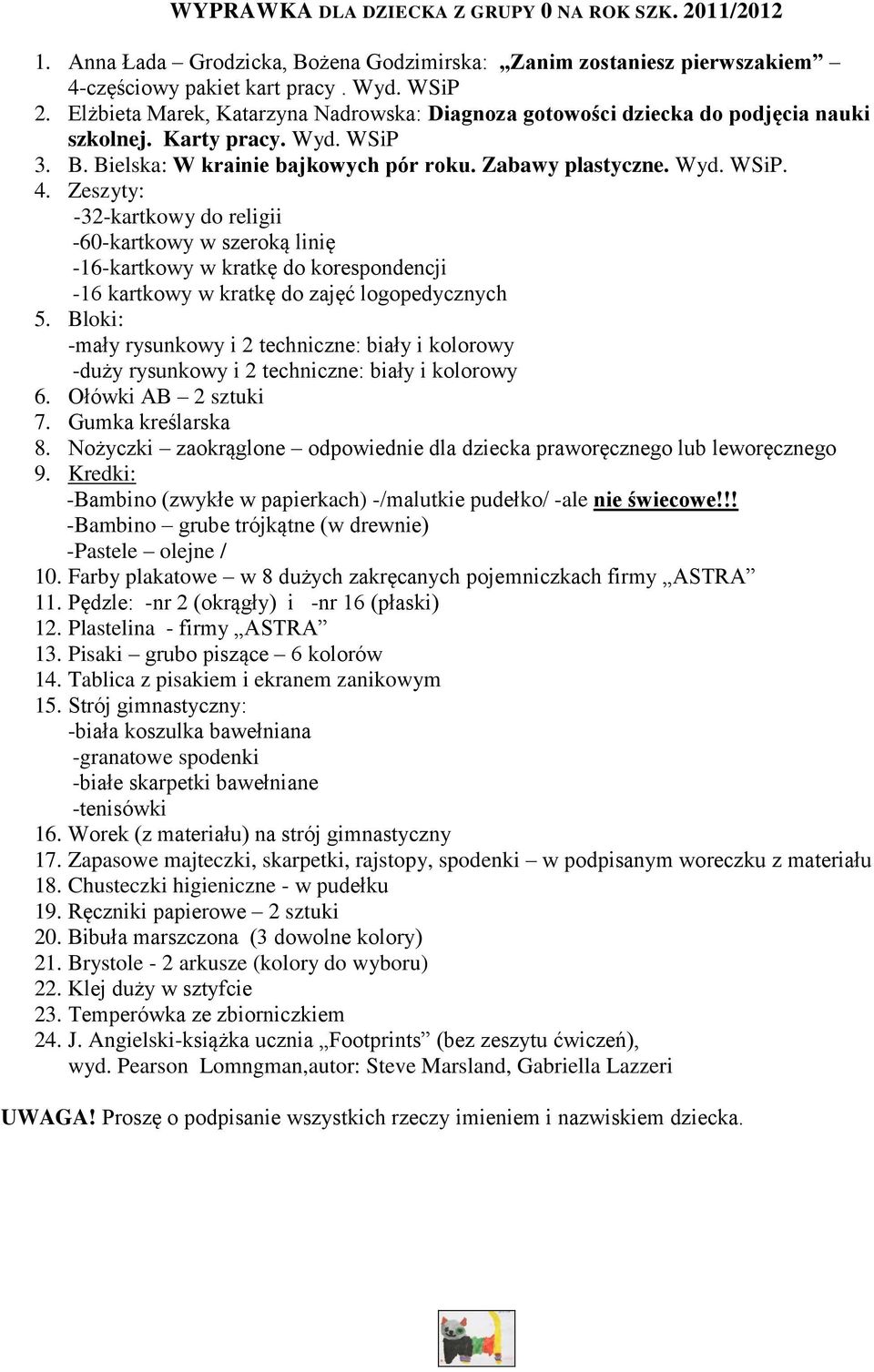 WYPRAWKA DLA DZIECKA Z GRUPY 0 NA ROK SZK. 2011/2012

1. Anna Łada – Grodzicka, Bożena Godzimirska: „Zanim zostaniesz pierwszakiem” – 4-częściowy pakiet kart pracy . Wyd. WSiP
2. Elżbieta Marek, Katarzyna Nadrowska: Diagnoza gotowości dziecka do podjęcia nauki szkolnej. Karty pracy. Wyd. WSiP
3. B. Bielska: W krainie bajkowych pór roku. Zabawy plastyczne. Wyd. WSiP.
4. Zeszyty:
-32-kartkowy do religii
-60-kartkowy w szeroką linię
-16-kartkowy w kratkę do korespondencji
-16 kartkowy w kratkę do zajęć logopedycznych
5. Bloki:
-mały rysunkowy i 2 techniczne: biały i kolorowy
-duży rysunkowy i 2 techniczne: biały i kolorowy
6. Ołówki AB – 2 sztuki
7. Gumka kreślarska
8. Nożyczki – zaokrąglone – odpowiednie dla dziecka praworęcznego lub leworęcznego
9. Kredki:
-Bambino (zwykłe w papierkach) -/malutkie pudełko/ -ale nie świecowe!!!
-Bambino – grube trójkątne (w drewnie)
-Pastele – olejne /
10. Farby plakatowe – w 8 dużych zakręcanych pojemniczkach firmy „ASTRA”
11. Pędzle: -nr 2 (okrągły) i -nr 16 (płaski)
12. Plastelina - firmy „ASTRA”
13. Pisaki – grubo piszące – 6 kolorów
14. Tablica z pisakiem i ekranem zanikowym
15. Strój gimnastyczny:
-biała koszulka bawełniana
-granatowe spodenki
-białe skarpetki bawełniane
-tenisówki
16. Worek (z materiału) na strój gimnastyczny
17. Zapasowe majteczki, skarpetki, rajstopy, spodenki – w podpisanym woreczku z materiału
18. Chusteczki higieniczne - w pudełku
19. Ręczniki papierowe – 2 sztuki
20. Bibuła marszczona (3 dowolne kolory)
21. Brystole - 2 arkusze (kolory do wyboru)
22. Klej duży w sztyfcie
23. Temperówka ze zbiorniczkiem
24. J. Angielski-książka ucznia „Footprints” (bez zeszytu ćwiczeń), wyd. Pearson Lomngman,autor: Steve Marsland, Gabriella Lazzeri

UWAGA! Proszę o podpisanie wszystkich rzeczy imieniem i nazwiskiem dziecka.